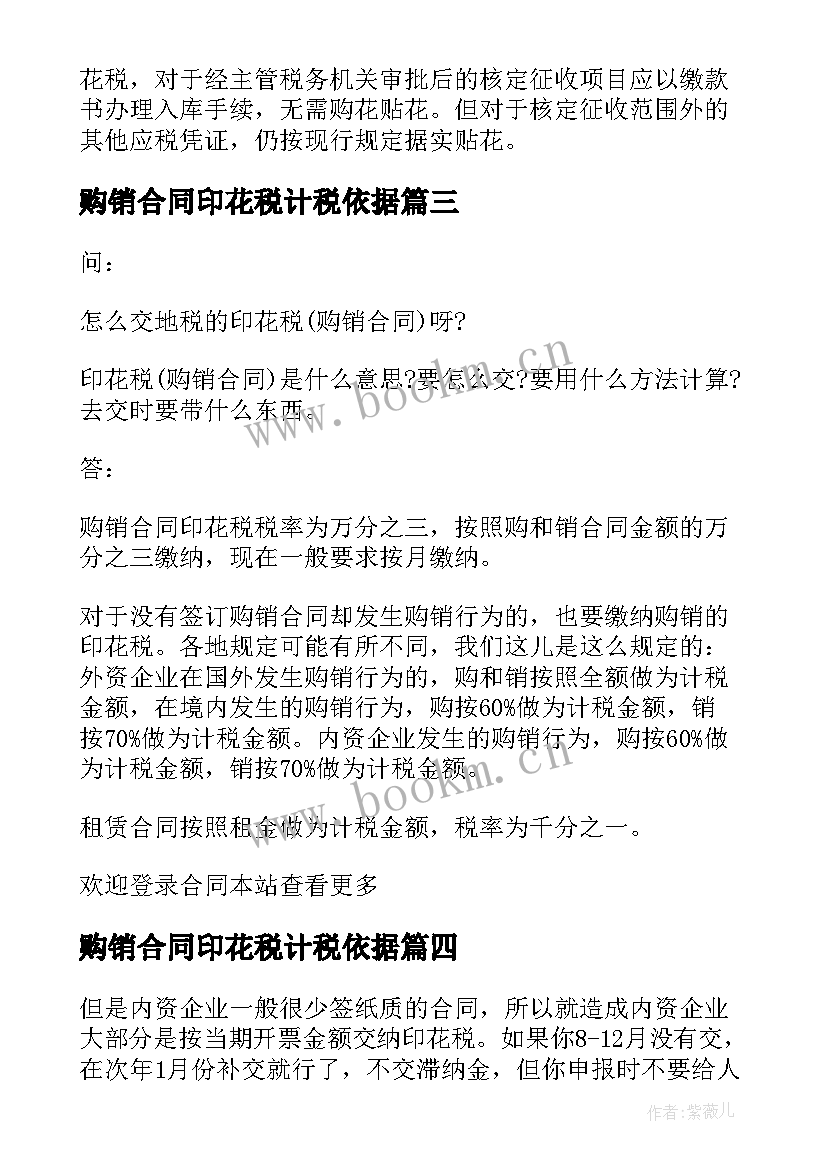 花税，对于经主管税务机关审批后的核定征收项目应以缴款书办理入库手续，无需购花贴花。但对于核定征收范围外的其他应税凭证，仍按现行规定据实贴花。

购销合同印花税计税依据篇三

问：

怎么交地税的印花税(购销合同)呀?

印花税(购销合同)是什么意思?要怎么交?要用什么方法计算?去交时要带什么东西。

答：

购销合同印花税税率为万分之三，按照购和销合同金额的万分之三缴纳，现在一般要求按月缴纳。

对于没有签订购销合同却发生购销行为的，也要缴纳购销的印花税。各地规定可能有所不同，我们这儿是这么规定的：外资企业在国外发生购销行为的，购和销按照全额做为计税金额，在境内发生的购销行为，购按60%做为计税金额，销按70%做为计税金额。内资企业发生的购销行为，购按60%做为计税金额，销按70%做为计税金额。

租赁合同按照租金做为计税金额，税率为千分之一。

欢迎登录合同本站查看更多

购销合同印花税计税依据篇四

但是内资企业一般很少签纸质的合同，所以就造成内资企业大部分是按当期开票金额交纳印花税。如果你8-12月没有交，在次年1月份补交就行了，不交滞纳金，但你申报时不要给人

www.bookm.cn

www.bookm.cn

作者：紫薇儿